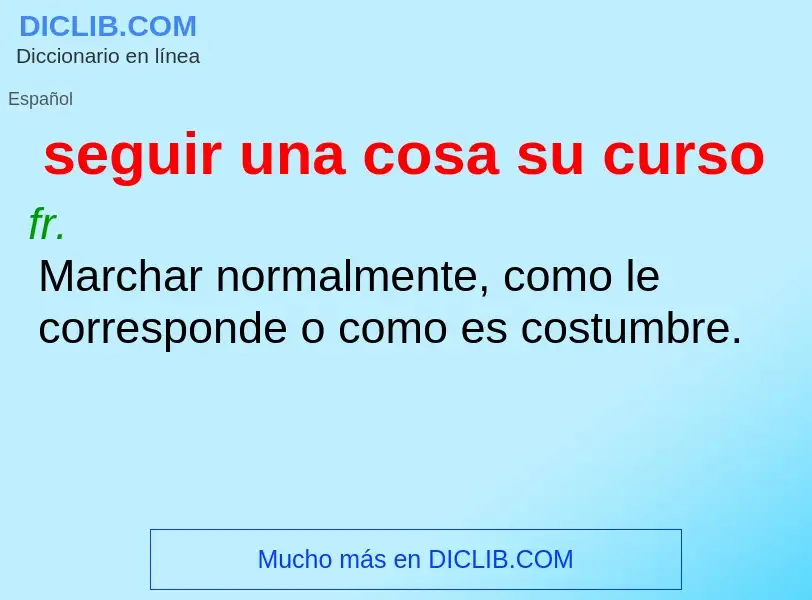 DICLIB.COM
Diccionario en línea

Español

seguir una cosa su curso

fr.
Marchar normalmente, como le corresponde o como es costumbre.

Mucho más en DICLIB.COM